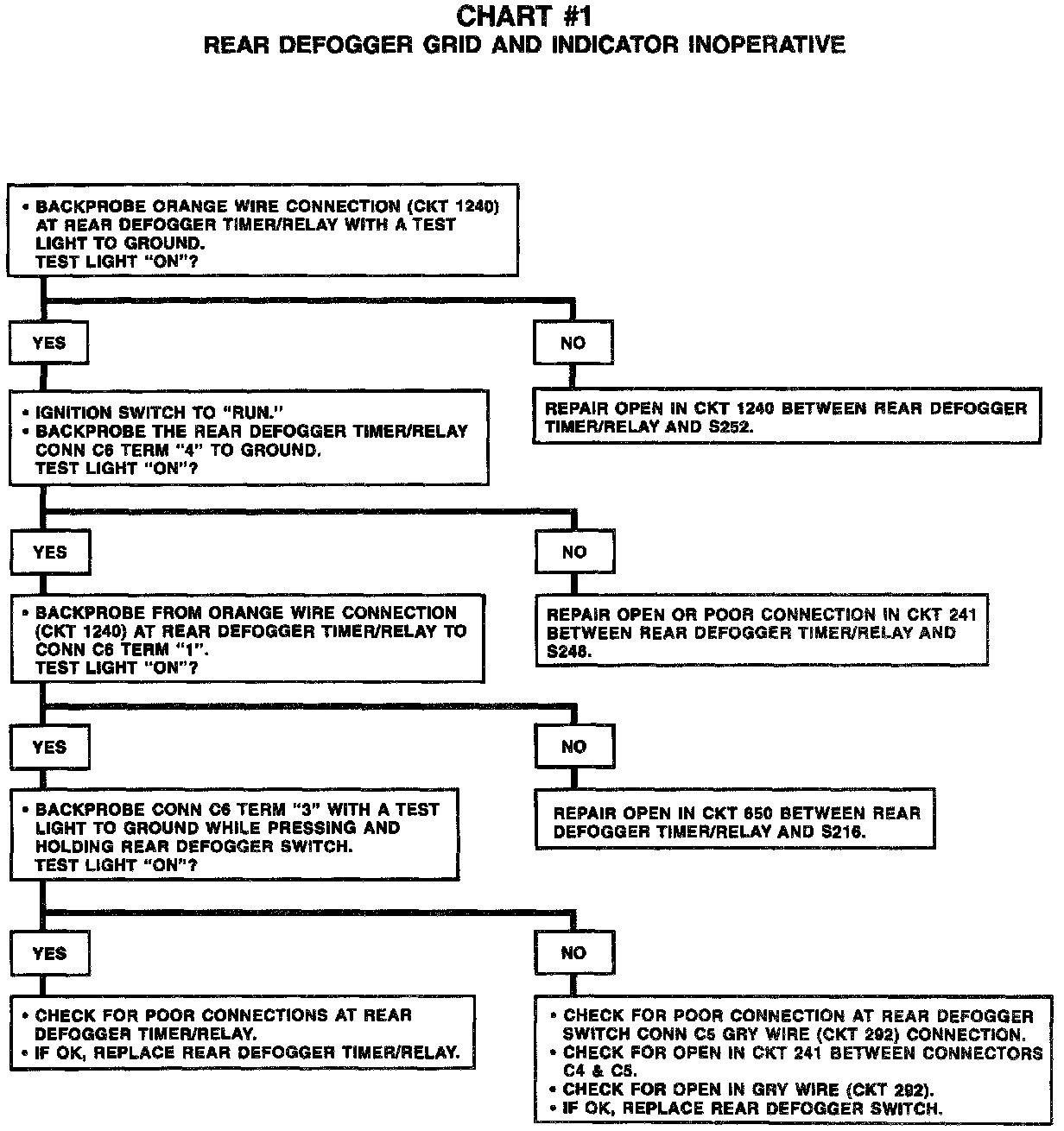 CHART #1
REAR DEFOGGER GRID AND INDICATOR INOPERATIVE

• BACKPROBE ORANGE WIRE CONNECTION (CKT 1240) AT REAR DEFOGGER TIMER/RELAY WITH A TEST LIGHT TO GROUND.
TEST LIGHT "ON"?

YES

NO

REPAIR OPEN IN CKT 1240 BETWEEN REAR DEFOGGER TIMER/RELAY AND S252.

• IGNITION SWITCH TO "RUN."
• BACKPROBE THE REAR DEFOGGER TIMER/RELAY CONN C6 TERM "4" TO GROUND.
TEST LIGHT "ON"?

YES

NO

REPAIR OPEN OR POOR CONNECTION IN CKT 241 BETWEEN REAR DEFOGGER TIMER/RELAY AND S248.

• BACKPROBE FROM ORANGE WIRE CONNECTION (CKT 1240) AT REAR DEFOGGER TIMER/RELAY TO CONN C6 TERM "1".
TEST LIGHT "ON"?

YES

NO

REPAIR OPEN IN CKT 650 BETWEEN REAR DEFOGGER TIMER/RELAY AND S216.

• BACKPROBE CONN C6 TERM "3" WITH A TEST LIGHT TO GROUND WHILE PRESSING AND HOLDING REAR DEFOGGER SWITCH.
TEST LIGHT "ON"?

YES

NO

• CHECK FOR POOR CONNECTIONS AT REAR DEFOGGER TIMER/RELAY.
• IF OK, REPLACE REAR DEFOGGER TIMER/RELAY.

• CHECK FOR POOR CONNECTION AT REAR DEFOGGER SWITCH CONN C5 GRY WIRE (CKT 292) CONNECTION.
• CHECK FOR OPEN IN CKT 241 BETWEEN CONNECTORS C4 & C5.
• CHECK FOR OPEN IN GRY WIRE (CKT 292).
• IF OK, REPLACE REAR DEFOGGER SWITCH.